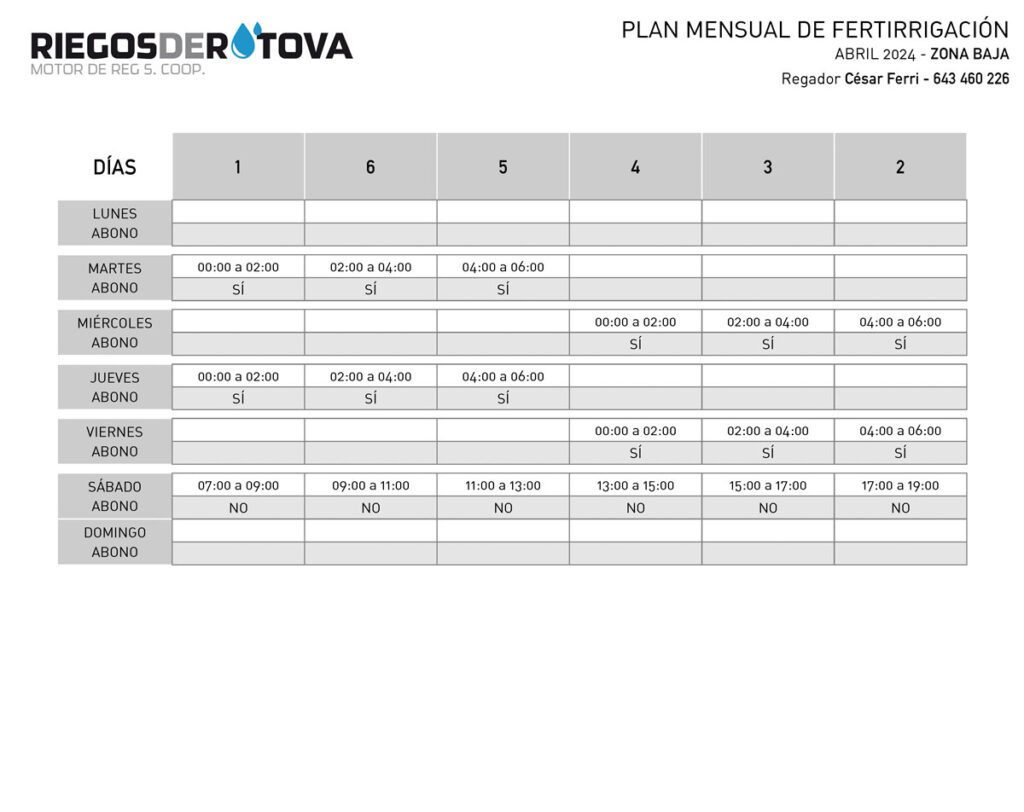 RIEGOSDEROTOVA
MOTOR DE REG S. COOP.

PLAN MENSUAL DE FERTIRRIGACIÓN
ABRIL 2024 - ZONA BAJA
Regador César Ferri - 643 460 226

| DÍAS | 1 | 6 | 5 | 4 | 3 | 2 |
|---|---|---|---|---|---|---|
| LUNES | | | | | | |
| ABONO | | | | | | |
| MARTES | 00:00 a 02:00 | 02:00 a 04:00 | 04:00 a 06:00 | | | |
| ABONO | SÍ | SÍ | SÍ | | | |
| MIÉRCOLES | | | | 00:00 a 02:00 | 02:00 a 04:00 | 04:00 a 06:00 |
| ABONO | | | | SÍ | SÍ | SÍ |
| JUEVES | 00:00 a 02:00 | 02:00 a 04:00 | 04:00 a 06:00 | | | |
| ABONO | SÍ | SÍ | SÍ | | | |
| VIERNES | | | | 00:00 a 02:00 | 02:00 a 04:00 | 04:00 a 06:00 |
| ABONO | | | | SÍ | SÍ | SÍ |
| SÁBADO | 07:00 a 09:00 | 09:00 a 11:00 | 11:00 a 13:00 | 13:00 a 15:00 | 15:00 a 17:00 | 17:00 a 19:00 |
| ABONO | NO | NO | NO | NO | NO | NO |
| DOMINGO | | | | | | |
| ABONO | | | | | | |